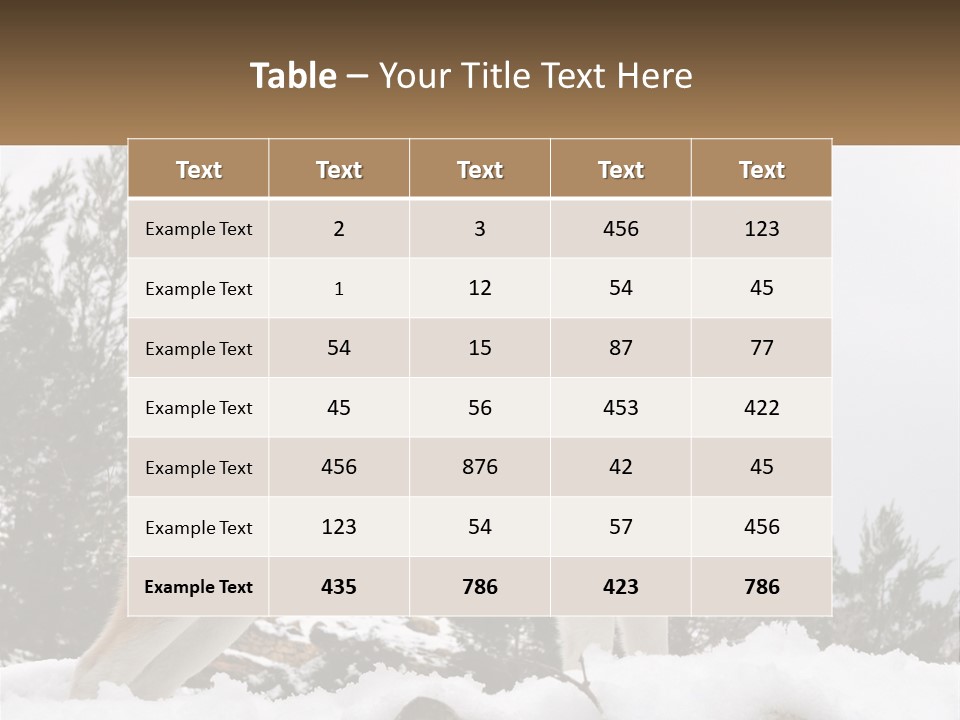 Table – Your Title Text Here

| Text | Text | Text | Text | Text |
|---|---|---|---|---|
| Example Text | 2 | 3 | 456 | 123 |
| Example Text | 1 | 12 | 54 | 45 |
| Example Text | 54 | 15 | 87 | 77 |
| Example Text | 45 | 56 | 453 | 422 |
| Example Text | 456 | 876 | 42 | 45 |
| Example Text | 123 | 54 | 57 | 456 |
| Example Text | 435 | 786 | 423 | 786 |